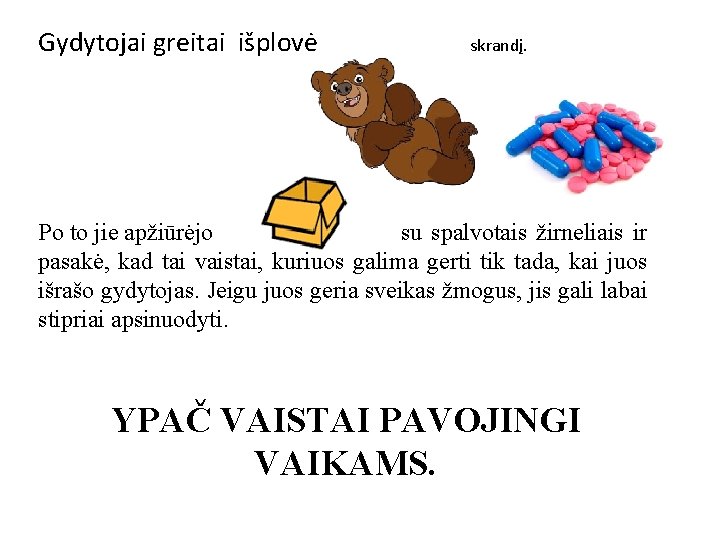 Gydytojai greitai išplovė skrandį.

Po to jie apžiūrėjo su spalvotais žirneliais ir pasakė, kad tai vaistai, kuriuos galima gerti tik tada, kai juos išrašo gydytojas. Jeigu juos geria sveikas žmogus, jis gali labai stipriai apsinuodyti.

YPAČ VAISTAI PAVOJINGI VAIKAMS.